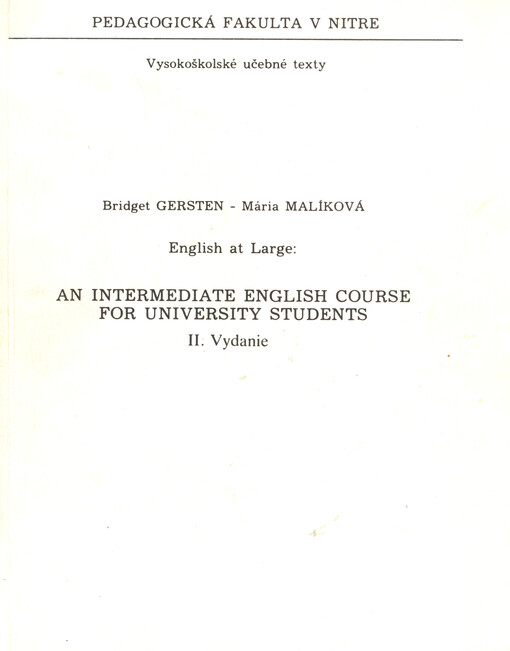 PEDAGOGICKÁ FAKULTA V NITRE

Vysokoškolské učebné texty

Bridget GERSTEN - Mária MALÍKOVÁ

English at Large:

AN INTERMEDIATE ENGLISH COURSE FOR UNIVERSITY STUDENTS

II. Vydanie